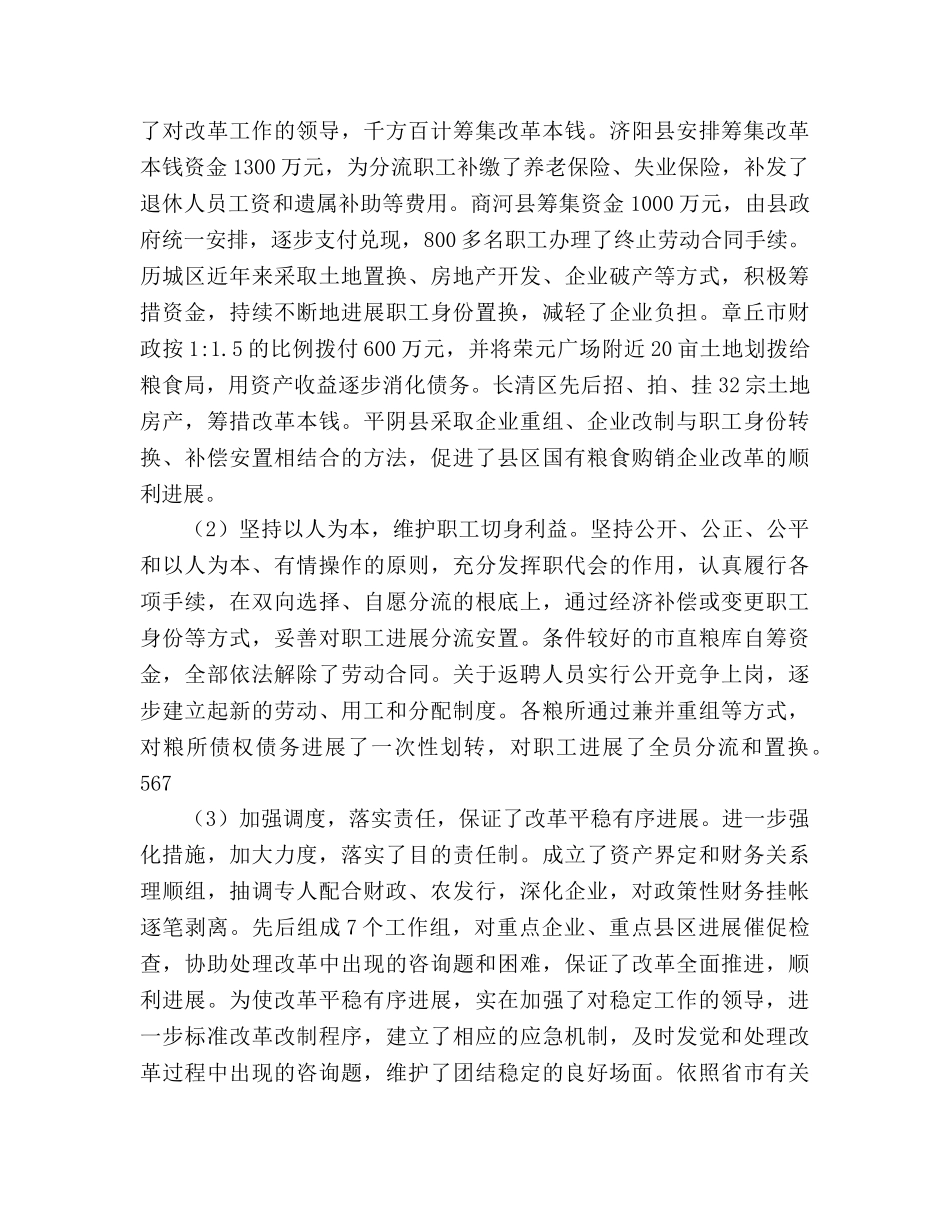 了对改革工作的领导，千方百计筹集改革本钱。济阳县安排筹集改革本钱资金1300万元，为分流职工补缴了养老保险、失业保险，补发了退休人员工资和遗属补助等费用。商河县筹集资金1000万元，由县政府统一安排，逐步支付兑现，800多名职工办理了终止劳动合同手续。历城区近年来采取土地置换、房地产开发、企业破产等方式，积极筹措资金，持续不断地进展职工身份置换，减轻了企业负担。章丘市财政按1:1.5的比例拨付600万元，并将荣元广场附近20亩土地划拨给粮食局，用资产收益逐步消化债务。长清区先后招、拍、挂32宗土地房产，筹措改革本钱。平阴县采取企业重组、企业改制与职工身份转换、补偿安置相结合的方法，促进了县区国有粮食购销企业改革的顺利进展。

（2）坚持以人为本，维护职工切身利益。坚持公开、公正、公平和以人为本、有情操作的原则，充分发挥职代会的作用，认真履行各项手续，在双向选择、自愿分流的根底上，通过经济补偿或变更职工身份等方式，妥善对职工进展分流安置。条件较好的市直粮库自筹资金，全部依法解除了劳动合同。关于返聘人员实行公开竞争上岗，逐步建立起新的劳动、用工和分配制度。各粮所通过兼并重组等方式，对粮所债权债务进展了一次性划转，对职工进展了全员分流和置换。567

（3）加强调度，落实责任，保证了改革平稳有序进展。进一步强化措施，加大力度，落实了目的责任制。成立了资产界定和财务关系理顺组，抽调专人配合财政、农发行，深化企业，对政策性财务挂帐逐笔剥离。先后组成7个工作组，对重点企业、重点县区进展催促检查，协助处理改革中出现的咨询题和困难，保证了改革全面推进，顺利进展。为使改革平稳有序进展，实在加强了对稳定工作的领导，进一步标准改革改制程序，建立了相应的应急机制，及时发觉和处理改革过程中出现的咨询题，维护了团结稳定的良好场面。依照省市有关